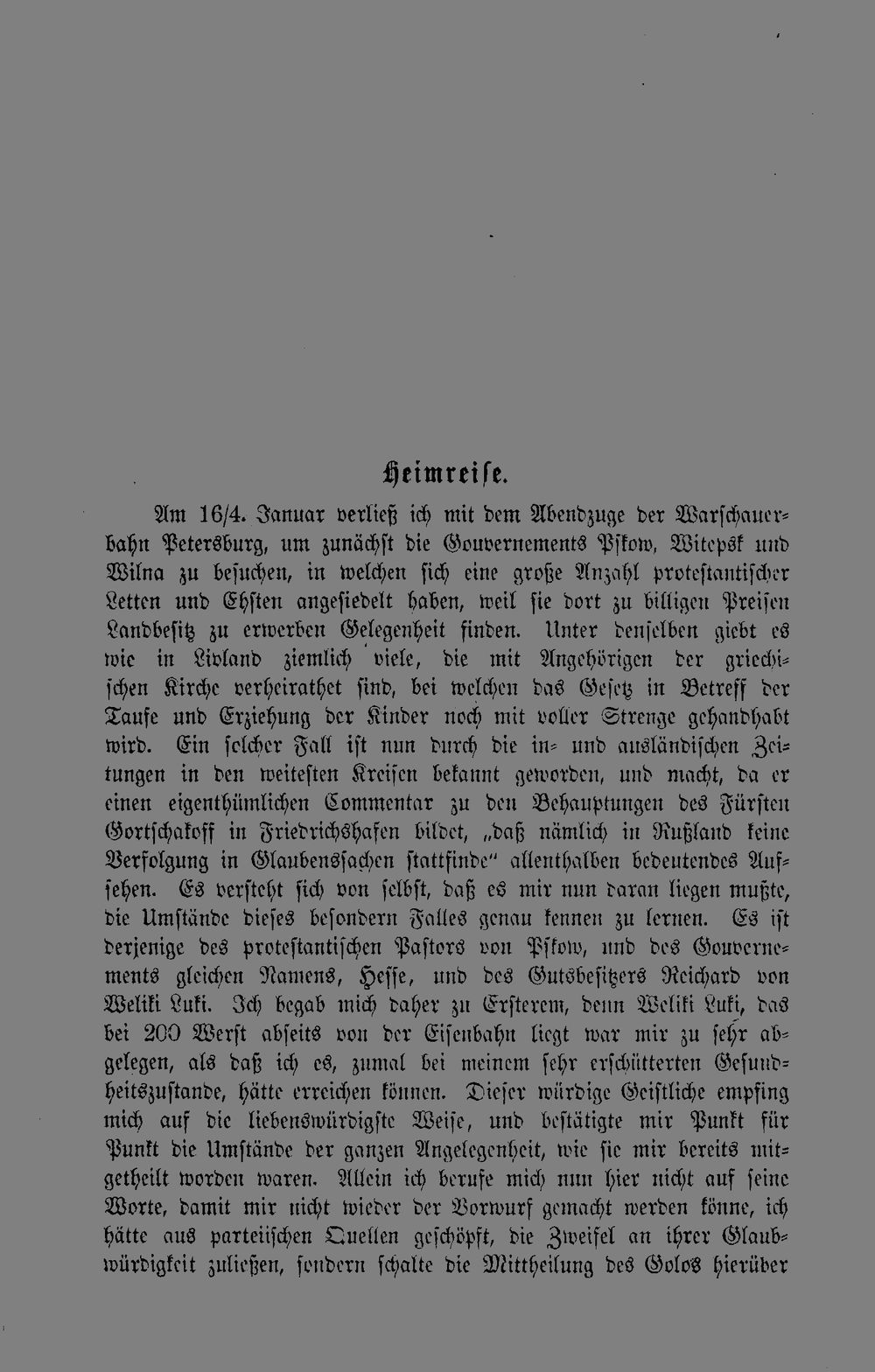 Heimreise.

Am 16/4. Januar verließ ich mit dem Abendzuge der Warschauerbahn Petersburg, um zunächst die Gouvernements Pskow, Witepsk und Wilna zu besuchen, in welchen sich eine große Anzahl protestantischer Letten und Ehsten angesiedelt haben, weil sie dort zu billigen Preisen Landbesitz zu erwerben Gelegenheit finden. Unter denselben giebt es wie in Livland ziemlich viele, die mit Angehörigen der griechischen Kirche verheirathet sind, bei welchen das Gesetz in Betreff der Taufe und Erziehung der Kinder noch mit voller Strenge gehandhabt wird. Ein solcher Fall ist nun durch die in- und ausländischen Zeitungen in den weitesten Kreisen bekannt geworden, und macht, da er einen eigenthümlichen Commentar zu den Behauptungen des Fürsten Gortschakoff in Friedrichshafen bildet, „daß nämlich in Rußland keine Verfolgung in Glaubenssachen stattfinde" allenthalben bedeutendes Aufsehen. Es versteht sich von selbst, daß es mir nun daran liegen mußte, die Umstände dieses besondern Falles genau kennen zu lernen. Es ist derjenige des protestantischen Pastors von Pskow, und des Gouvernements gleichen Namens, Hesse, und des Gutsbesitzers Reichard von Weliki Luki. Ich begab mich daher zu Ersterem, denn Weliki Luki, das bei 200 Werst abseits von der Eisenbahn liegt war mir zu sehr abgelegen, als daß ich es, zumal bei meinem sehr erschütterten Gesundheitszustande, hätte erreichen können. Dieser würdige Geistliche empfing mich auf die liebenswürdigste Weise, und bestätigte mir Punkt für Punkt die Umstände der ganzen Angelegenheit, wie sie mir bereits mitgetheilt worden waren. Allein ich berufe mich nun hier nicht auf seine Worte, damit mir nicht wieder der Vorwurf gemacht werden könne, ich hätte aus parteiischen Quellen geschöpft, die Zweifel an ihrer Glaubwürdigkeit zuließen, sondern schalte die Mittheilung des Golos hierüber